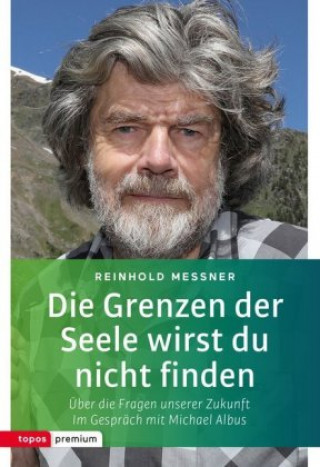 REINHOLD MESSNER

Die Grenzen der Seele wirst du nicht finden

Über die Fragen unserer Zukunft
Im Gespräch mit Michael Albus

topos premium